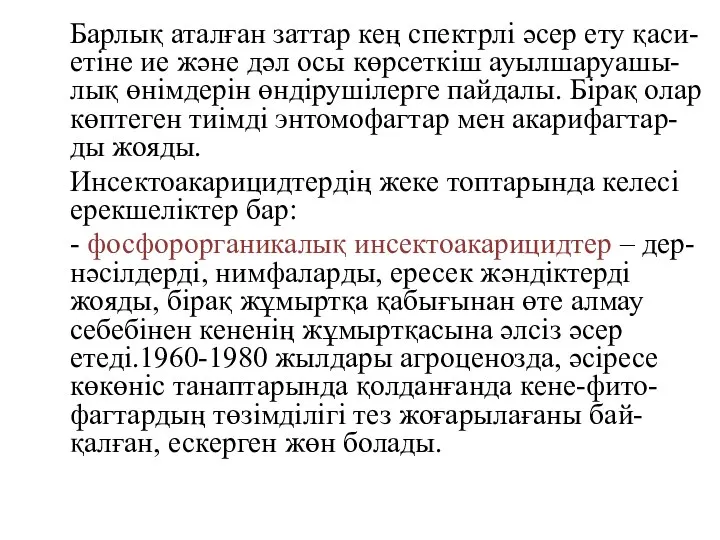 Барлық аталған заттар кең спектрлі әсер ету қасиетіне ие және дәл осы көрсеткіш ауылшаруашылық өнімдерін өндірушілерге пайдалы. Бірақ олар көптеген тиімді энтомофагтар мен акарифагтарды жояды.

Инсектоакарицидтердің жеке топтарында келесі ерекшеліктер бар:

- фосфорорганикалық инсектоакарицидтер – дернәсілдерді, нимфаларды, ересек жәндіктерді жояды, бірақ жұмыртқа қабығынан өте алмау себебінен кененің жұмыртқасына әлсіз әсер етеді.1960-1980 жылдары агроценозда, әсіресе көкөніс танаптарында қолданғанда кене-фитофагтардың төзімділігі тез жоғарылағаны байқалған, ескерген жөн болады.